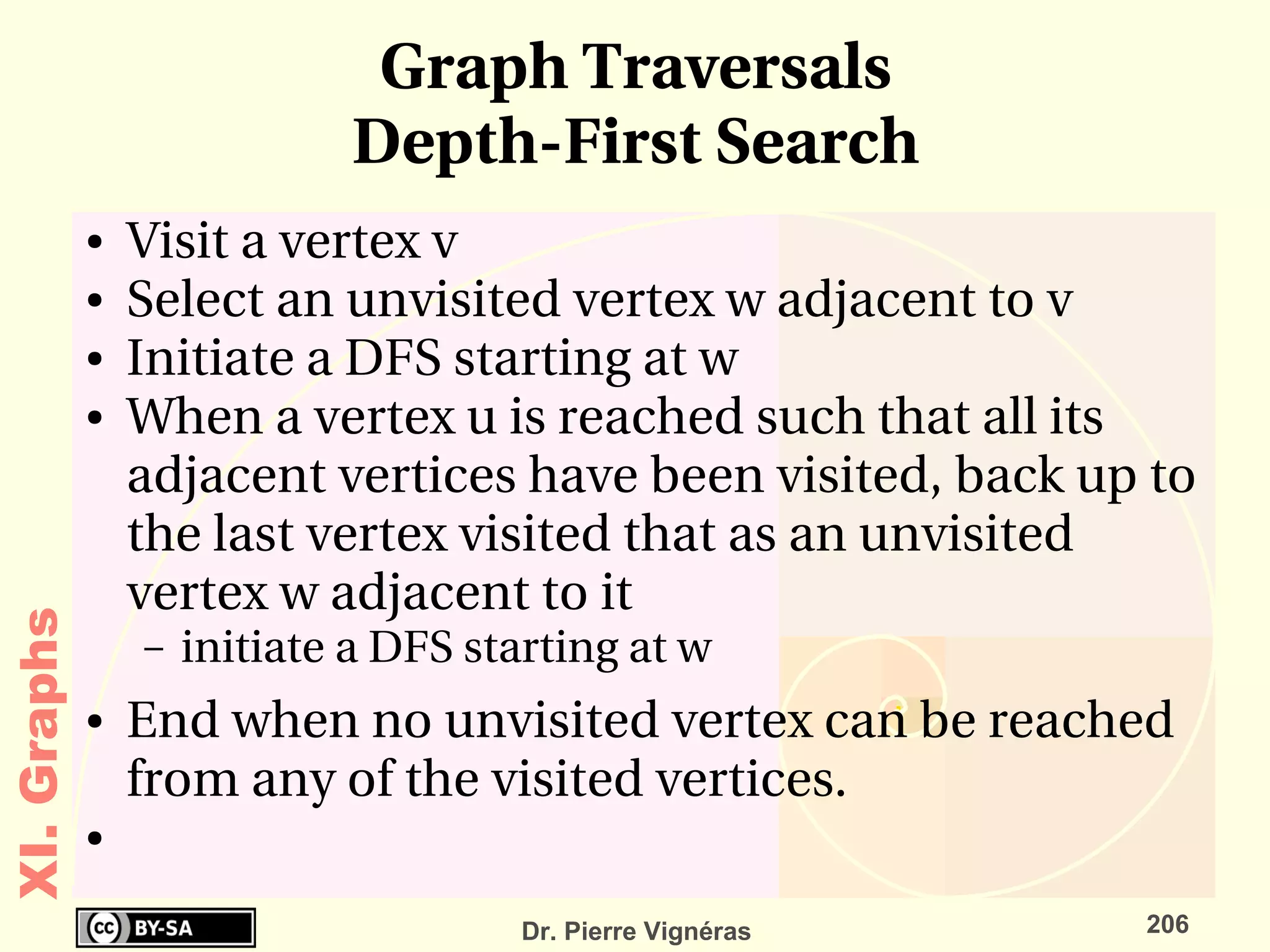 Graph Traversals
Depth-First Search

• Visit a vertex v
• Select an unvisited vertex w adjacent to v
• Initiate a DFS starting at w
• When a vertex u is reached such that all its adjacent vertices have been visited, back up to the last vertex visited that as an unvisited vertex w adjacent to it
– initiate a DFS starting at w
• End when no unvisited vertex can be reached from any of the visited vertices.
•

XI. Graphs

cc BY-SA

Dr. Pierre Vignéras

206